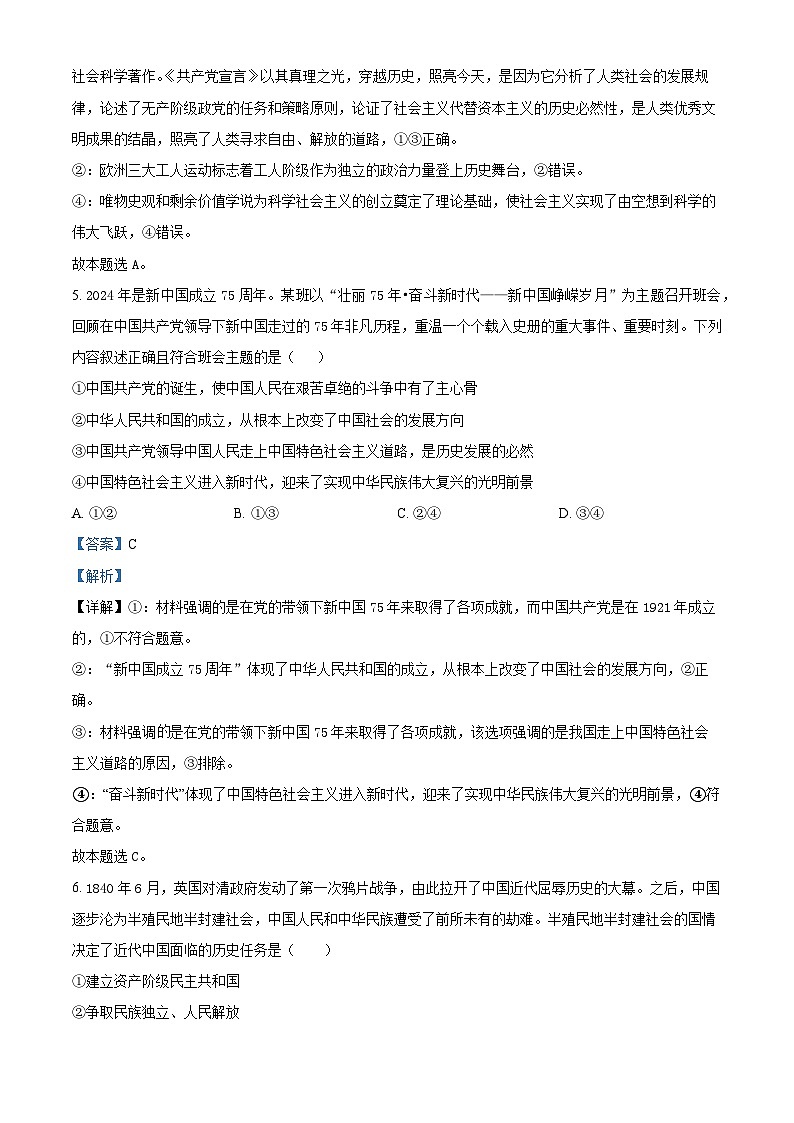 社会科学著作。《共产党宣言》以其真理之光，穿越历史，照亮今天，是因为它分析了人类社会的发展规律，论述了无产阶级政党的任务和策略原则，论证了社会主义代替资本主义的历史必然性，是人类优秀文明成果的结晶，照亮了人类寻求自由、解放的道路，①③正确。

②：欧洲三大工人运动标志着工人阶级作为独立的政治力量登上历史舞台，②错误。

④：唯物史观和剩余价值学说为科学社会主义的创立奠定了理论基础，使社会主义实现了由空想到科学的伟大飞跃，④错误。

故本题选 A。

5. 2024 年是新中国成立 75 周年。某班以“壮丽 75 年•奋斗新时代——新中国峥嵘岁月”为主题召开班会，回顾在中国共产党领导下新中国走过的 75 年非凡历程，重温一个个载入史册的重大事件、重要时刻。下列内容叙述正确且符合班会主题的是（　）

①中国共产党的诞生，使中国人民在艰苦卓绝的斗争中有了主心骨

②中华人民共和国的成立，从根本上改变了中国社会的发展方向

③中国共产党领导中国人民走上中国特色社会主义道路，是历史发展的必然

④中国特色社会主义进入新时代，迎来了实现中华民族伟大复兴的光明前景

A. ①②　　B. ①③　　C. ②④　　D. ③④

【答案】C

【解析】

【详解】①：材料强调的是在党的带领下新中国 75 年来取得了各项成就，而中国共产党是在 1921 年成立的，①不符合题意。

②：“新中国成立 75 周年”体现了中华人民共和国的成立，从根本上改变了中国社会的发展方向，②正确。

③：材料强调的是在党的带领下新中国 75 年来取得了各项成就，该选项强调的是我国走上中国特色社会主义道路的原因，③排除。

④：“奋斗新时代”体现了中国特色社会主义进入新时代，迎来了实现中华民族伟大复兴的光明前景，④符合题意。

故本题选 C。

6. 1840 年 6 月，英国对清政府发动了第一次鸦片战争，由此拉开了中国近代屈辱历史的大幕。之后，中国逐步沦为半殖民地半封建社会，中国人民和中华民族遭受了前所未有的劫难。半殖民地半封建社会的国情决定了近代中国面临的历史任务是（　）

①建立资产阶级民主共和国

②争取民族独立、人民解放